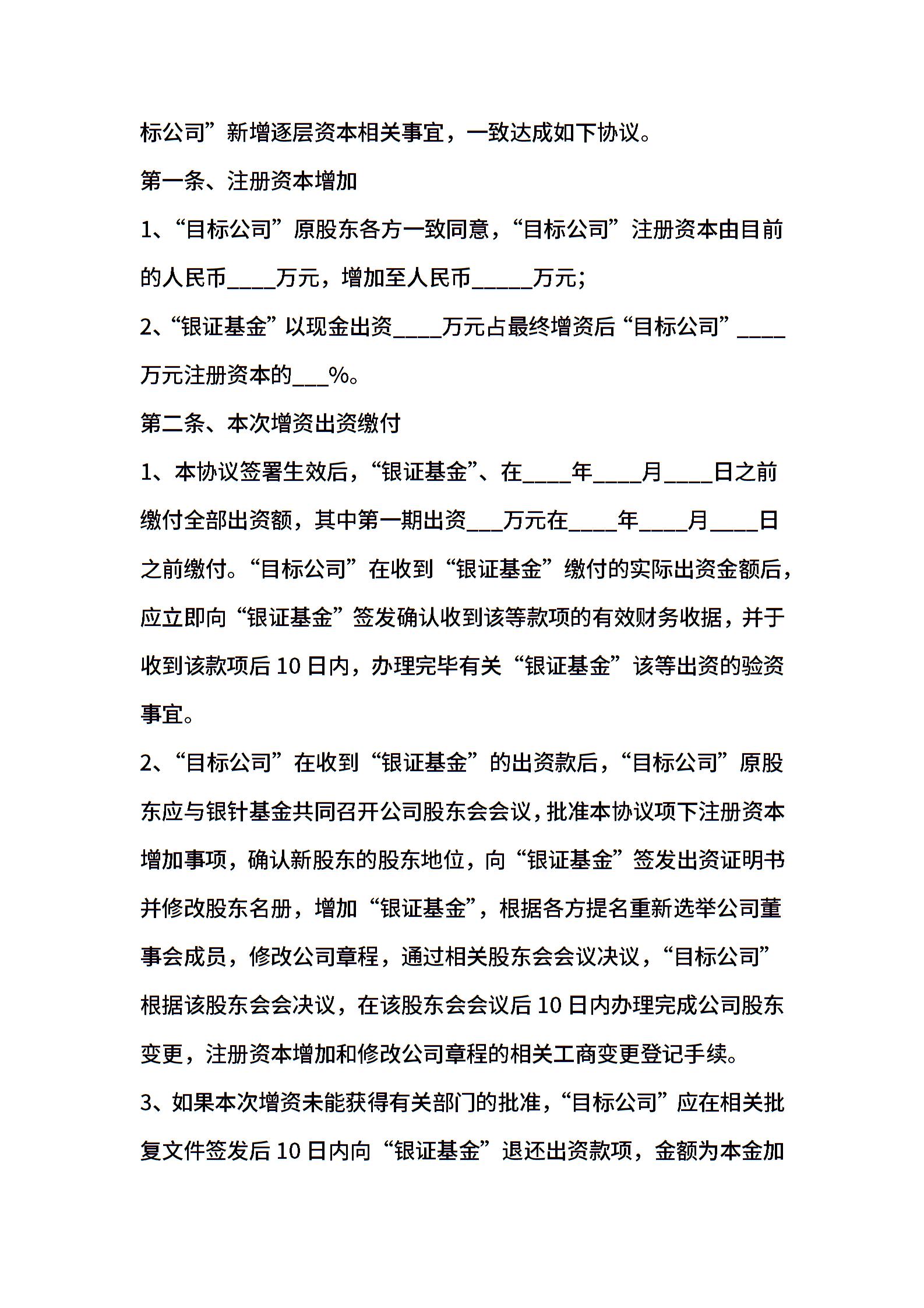 标公司”新增逐层资本相关事宜，一致达成如下协议。

第一条、注册资本增加

1、“目标公司”原股东各方一致同意，“目标公司”注册资本由目前的人民币____万元，增加至人民币_____万元;

2、“银证基金”以现金出资____万元占最终增资后“目标公司”____万元注册资本的___%。

第二条、本次增资出资缴付

1、本协议签署生效后，“银证基金”、在____年____月____日之前缴付全部出资额，其中第一期出资___万元在____年____月____日之前缴付。“目标公司”在收到“银证基金”缴付的实际出资金额后，应立即向“银证基金”签发确认收到该等款项的有效财务收据，并于收到该款项后10日内，办理完毕有关“银证基金”该等出资的验资事宜。

2、“目标公司”在收到“银证基金”的出资款后，“目标公司”原股东应与银针基金共同召开公司股东会会议，批准本协议项下注册资本增加事项，确认新股东的股东地位，向“银证基金”签发出资证明书并修改股东名册，增加“银证基金”，根据各方提名重新选举公司董事会成员，修改公司章程，通过相关股东会会议决议，“目标公司”根据该股东会会决议，在该股东会会议后10日内办理完成公司股东变更，注册资本增加和修改公司章程的相关工商变更登记手续。

3、如果本次增资未能获得有关部门的批准，“目标公司”应在相关批复文件签发后10日内向“银证基金”退还出资款项，金额为本金加